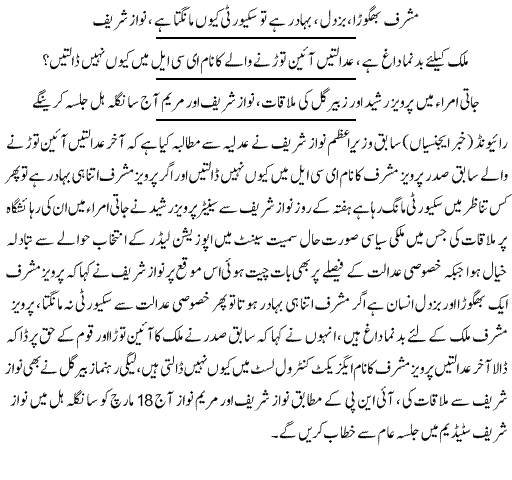 مشرف بھگوڑا، بزدل، بہادر ہے تو سکیورٹی کیوں مانگتا ہے، نواز شریف

ملک کیلئے بدنما داغ ہے، عدالتیں آئین توڑنے والے کا نام ای سی ایل میں کیوں نہیں ڈالتیں؟

جاتی امراء میں پرویز رشید اور زبیر گل کی ملاقات، نواز شریف اور مریم آج سانگلہ ہل جلسہ کرینگے

رائیونڈ (خبر ایجنسیاں) سابق وزیراعظم نواز شریف نے عدلیہ سے مطالبہ کیا ہے کہ آخر عدالتیں آئین توڑنے والے سابق صدر پرویز مشرف کا نام ای سی ایل میں کیوں نہیں ڈالتیں اور اگر پرویز مشرف اتنا ہی بہادر ہے تو پھر کس تناظر میں سکیورٹی مانگ رہا ہے ہفتہ کے روز نواز شریف سے سینیٹر پرویز رشید نے جاتی امراء میں ان کی رہائشگاہ پر ملاقات کی جس میں ملکی سیاسی صورت حال سمیت سینٹ میں اپوزیشن لیڈر کے انتخاب حوالے سے تبادلہ خیال ہوا جبکہ خصوصی عدالت کے فیصلے پر بھی بات چیت ہوئی اس موقع پر نواز شریف نے کہا کہ پرویز مشرف ایک بھگوڑا اور بزدل انسان ہے اگر مشرف اتنا ہی بہادر ہوتا تو پھر خصوصی عدالت سے سکیورٹی نہ مانگتا، پرویز مشرف ملک کے لئے بدنما داغ ہیں، انہوں نے کہا کہ سابق صدر نے ملک کا آئین توڑا اور قوم کے حق پر ڈاکہ ڈالا آخر عدالتیں پرویز مشرف کا نام ایگزیکٹ کنٹرول لسٹ میں کیوں نہیں ڈالتی ہیں، لیگی رہنما زبیر گل نے بھی نواز شریف سے ملاقات کی، آئی این پی کے مطابق نواز شریف اور مریم نواز آج 18 مارچ کو سانگلہ ہل میں نواز شریف سٹیڈیم میں جلسہ عام سے خطاب کریں گے۔